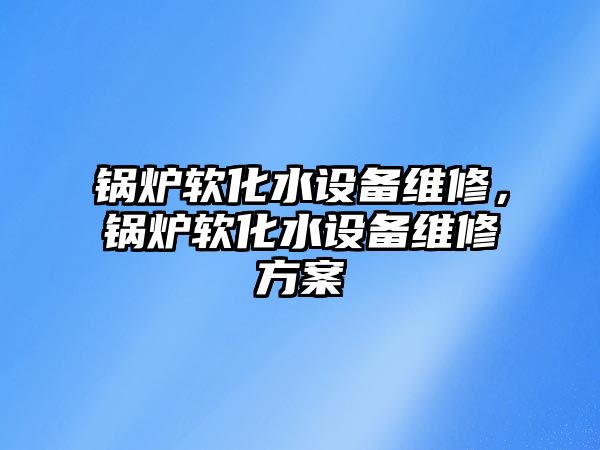 锅炉软化水设备维修，锅炉软化水设备维修方案